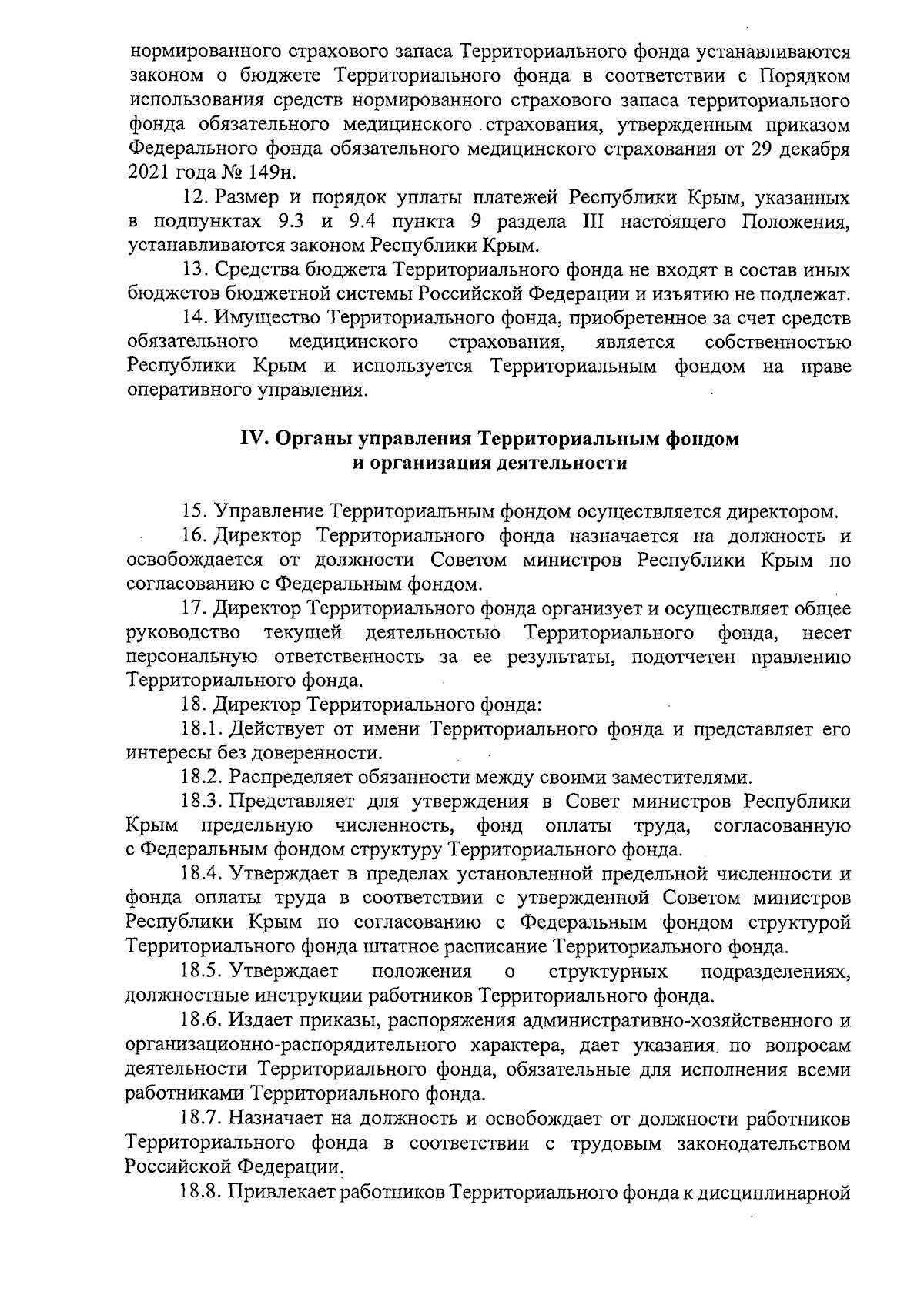 нормированного страхового запаса Территориального фонда устанавливаются законом о бюджете Территориального фонда в соответствии с Порядком использования средств нормированного страхового запаса территориального фонда обязательного медицинского страхования, утвержденным приказом Федерального фонда обязательного медицинского страхования от 29 декабря 2021 года № 149н.

12. Размер и порядок уплаты платежей Республики Крым, указанных в подпунктах 9.3 и 9.4 пункта 9 раздела III настоящего Положения, устанавливаются законом Республики Крым.

13. Средства бюджета Территориального фонда не входят в состав иных бюджетов бюджетной системы Российской Федерации и изъятию не подлежат.

14. Имущество Территориального фонда, приобретенное за счет средств обязательного медицинского страхования, является собственностью Республики Крым и используется Территориальным фондом на праве оперативного управления.

IV. Органы управления Территориальным фондом и организация деятельности

15. Управление Территориальным фондом осуществляется директором.

16. Директор Территориального фонда назначается на должность и освобождается от должности Советом министров Республики Крым по согласованию с Федеральным фондом.

17. Директор Территориального фонда организует и осуществляет общее руководство текущей деятельностью Территориального фонда, несет персональную ответственность за ее результаты, подотчетен правлению Территориального фонда.

18. Директор Территориального фонда:

18.1. Действует от имени Территориального фонда и представляет его интересы без доверенности.

18.2. Распределяет обязанности между своими заместителями.

18.3. Представляет для утверждения в Совет министров Республики Крым предельную численность, фонд оплаты труда, согласованную с Федеральным фондом структуру Территориального фонда.

18.4. Утверждает в пределах установленной предельной численности и фонда оплаты труда в соответствии с утвержденной Советом министров Республики Крым по согласованию с Федеральным фондом структурой Территориального фонда штатное расписание Территориального фонда.

18.5. Утверждает положения о структурных подразделениях, должностные инструкции работников Территориального фонда.

18.6. Издает приказы, распоряжения административно-хозяйственного и организационно-распорядительного характера, дает указания по вопросам деятельности Территориального фонда, обязательные для исполнения всеми работниками Территориального фонда.

18.7. Назначает на должность и освобождает от должности работников Территориального фонда в соответствии с трудовым законодательством Российской Федерации.

18.8. Привлекает работников Территориального фонда к дисциплинарной